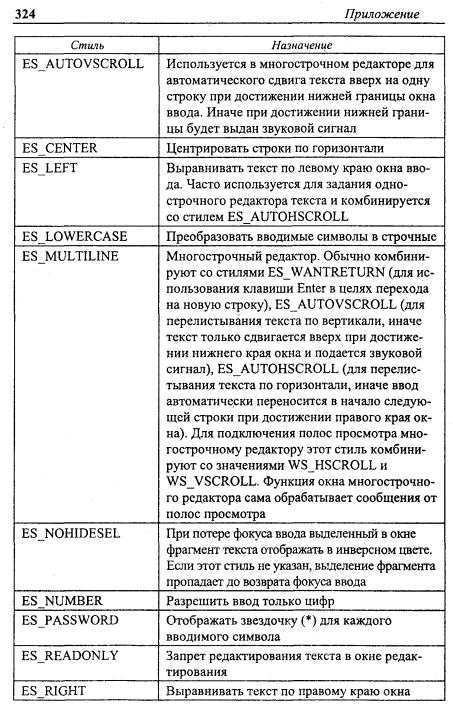 324 Приложение

| Стиль | Назначение |
|---|---|
| ES_AUTOVSCROLL | Используется в многострочном редакторе для автоматического сдвига текста вверх на одну строку при достижении нижней границы окна ввода. Иначе при достижении нижней границы будет выдан звуковой сигнал |
| ES_CENTER | Центрировать строки по горизонтали |
| ES_LEFT | Выравнивать текст по левому краю окна ввода. Часто используется для задания однострочного редактора текста и комбинируется со стилем ES_AUTOHSCROLL |
| ES_LOWERCASE | Преобразовать вводимые символы в строчные |
| ES_MULTILINE | Многострочный редактор. Обычно комбинируют со стилями ES_WANTRETURN (для использования клавиши Enter в целях перехода на новую строку), ES_AUTOVSCROLL (для перелистывания текста по вертикали, иначе текст только сдвигается вверх при достижении нижнего края окна и подается звуковой сигнал), ES_AUTOHSCROLL (для перелистывания текста по горизонтали, иначе ввод автоматически переносится в начало следующей строки при достижении правого края окна). Для подключения полос просмотра многострочному редактору этот стиль комбинируют со значениями WS_HSCROLL и WS_VSCROLL. Функция окна многострочного редактора сама обрабатывает сообщения от полос просмотра |
| ES_NOHIDESEL | При потере фокуса ввода выделенный в окне фрагмент текста отображать в инверсном цвете. Если этот стиль не указан, выделение фрагмента пропадает до возврата фокуса ввода |
| ES_NUMBER | Разрешить ввод только цифр |
| ES_PASSWORD | Отображать звездочку (*) для каждого вводимого символа |
| ES_READONLY | Запрет редактирования текста в окне редактирования |
| ES_RIGHT | Выравнивать текст по правому краю окна |